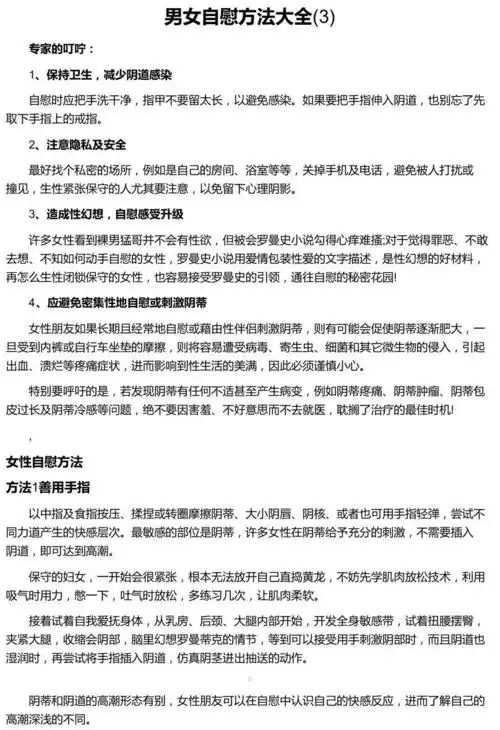 男女自慰方法大全(3)

专家的叮咛：

1、保持卫生，减少阴道感染

自慰时应把手洗干净，指甲不要留太长，以避免感染。如果要把手指伸入阴道，也别忘了先取下手指上的戒指。

2、注意隐私及安全

最好找个私密的场所，例如是自己的房间、浴室等等，关掉手机及电话，避免被人打扰或撞见，生性紧张保守的人尤其要注意，以免留下心理阴影。

3、造成性幻想，自慰感受升级

许多女性看到裸男猛哥并不会有性欲，但被会罗曼史小说勾得心痒难搔;对于觉得罪恶、不敢去想、不知如何动手自慰的女性，罗曼史小说用爱情包装性爱的文字描述，是性幻想的好材料，再怎么生性闭锁保守的女性，也容易接受罗曼史的引领，通往自慰的秘密花园!

4、应避免密集性地自慰或刺激阴蒂

女性朋友如果长期且经常地自慰或藉由性伴侣刺激阴蒂，则有可能会促使阴蒂逐渐肥大，一旦受到内裤或自行车坐垫的摩擦，则将容易遭受病毒、寄生虫、细菌和其它微生物的侵入，引起出血、溃烂等疼痛症状，进而影响到性生活的美满，因此必须谨慎小心。

特别要呼吁的是，若发现阴蒂有任何不适甚至产生病变，例如阴蒂疼痛、阴蒂肿瘤、阴蒂包皮过长及阴蒂冷感等问题，绝不要因害羞、不好意思而不去就医，耽搁了治疗的最佳时机!

女性自慰方法

方法1善用手指

以中指及食指按压、揉捏或转圈摩擦阴蒂、大小阴唇、阴核、或者也可用手指轻弹，尝试不同力道产生的快感层次。最敏感的部位是阴蒂，许多女性在阴蒂给予充分的刺激，不需要插入阴道，即可达到高潮。

保守的妇女，一开始会很紧张，根本无法放开自己直捣黄龙，不妨先学肌肉放松技术，利用吸气时用力，憋一下，吐气时放松，多练习几次，让肌肉柔软。

接着试着自我爱抚身体，从乳房、后颈、大腿内部开始，开发全身敏感带，试着扭腰摆臀，夹紧大腿，收缩会阴部，脑里幻想罗曼蒂克的情节，等到可以接受用手刺激阴部时，而且阴道也湿润时，再尝试将手指插入阴道，仿真阴茎进出抽送的动作。

阴蒂和阴道的高潮形态有别，女性朋友可以在自慰中认识自己的快感反应，进而了解自己的高潮深浅的不同。